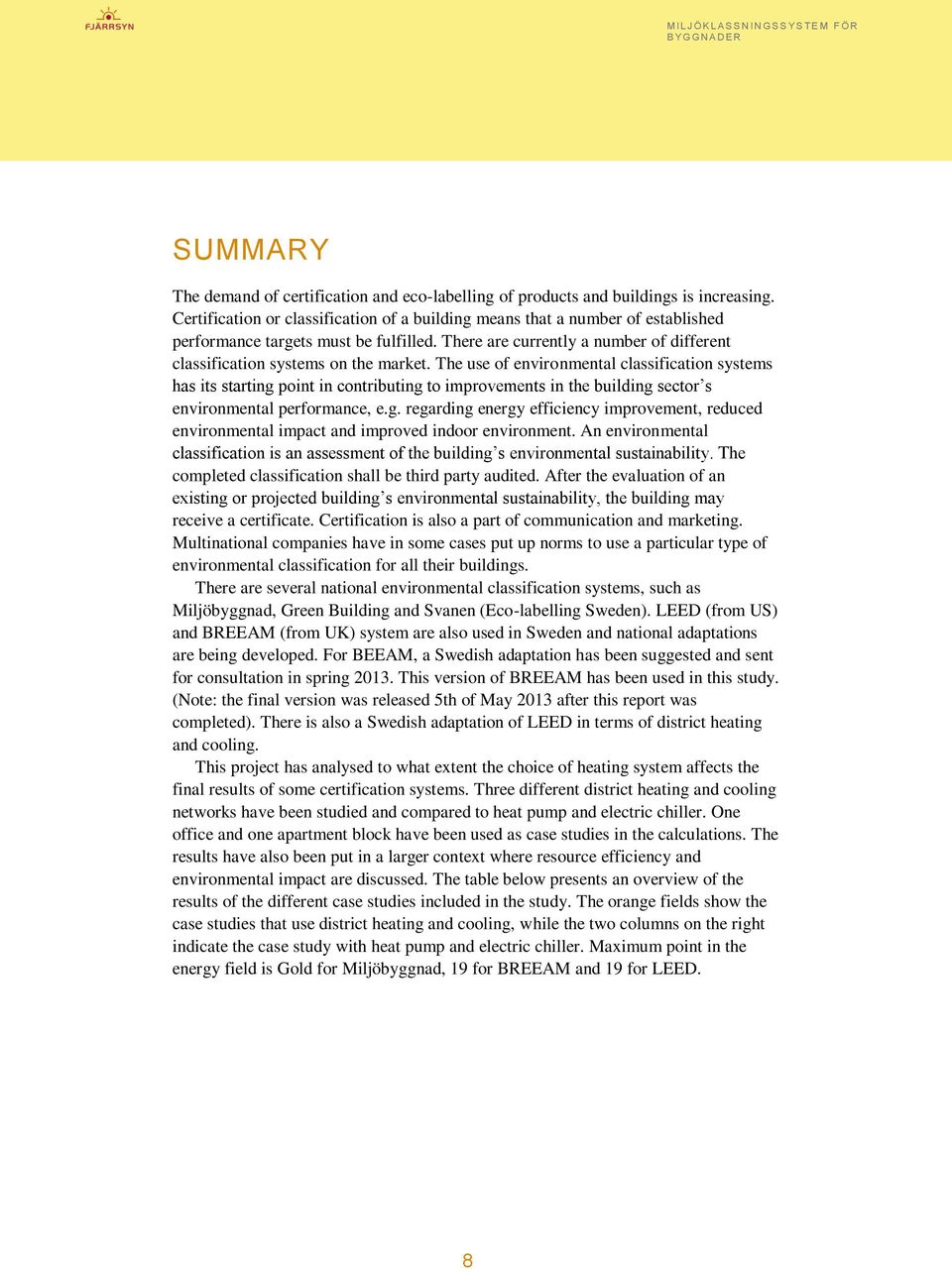 FJÄRRSYN

MILJÖKLASSNINGSSYSTEM FÖR BYGGNADER

SUMMARY

The demand of certification and eco-labelling of products and buildings is increasing. Certification or classification of a building means that a number of established performance targets must be fulfilled. There are currently a number of different classification systems on the market. The use of environmental classification systems has its starting point in contributing to improvements in the building sector's environmental performance, e.g. regarding energy efficiency improvement, reduced environmental impact and improved indoor environment. An environmental classification is an assessment of the building's environmental sustainability. The completed classification shall be third party audited. After the evaluation of an existing or projected building's environmental sustainability, the building may receive a certificate. Certification is also a part of communication and marketing. Multinational companies have in some cases put up norms to use a particular type of environmental classification for all their buildings.

There are several national environmental classification systems, such as Miljöbyggnad, Green Building and Svanen (Eco-labelling Sweden). LEED (from US) and BREEAM (from UK) system are also used in Sweden and national adaptations are being developed. For BEEAM, a Swedish adaptation has been suggested and sent for consultation in spring 2013. This version of BREEAM has been used in this study. (Note: the final version was released 5th of May 2013 after this report was completed). There is also a Swedish adaptation of LEED in terms of district heating and cooling.

This project has analysed to what extent the choice of heating system affects the final results of some certification systems. Three different district heating and cooling networks have been studied and compared to heat pump and electric chiller. One office and one apartment block have been used as case studies in the calculations. The results have also been put in a larger context where resource efficiency and environmental impact are discussed. The table below presents an overview of the results of the different case studies included in the study. The orange fields show the case studies that use district heating and cooling, while the two columns on the right indicate the case study with heat pump and electric chiller. Maximum point in the energy field is Gold for Miljöbyggnad, 19 for BREEAM and 19 for LEED.

8